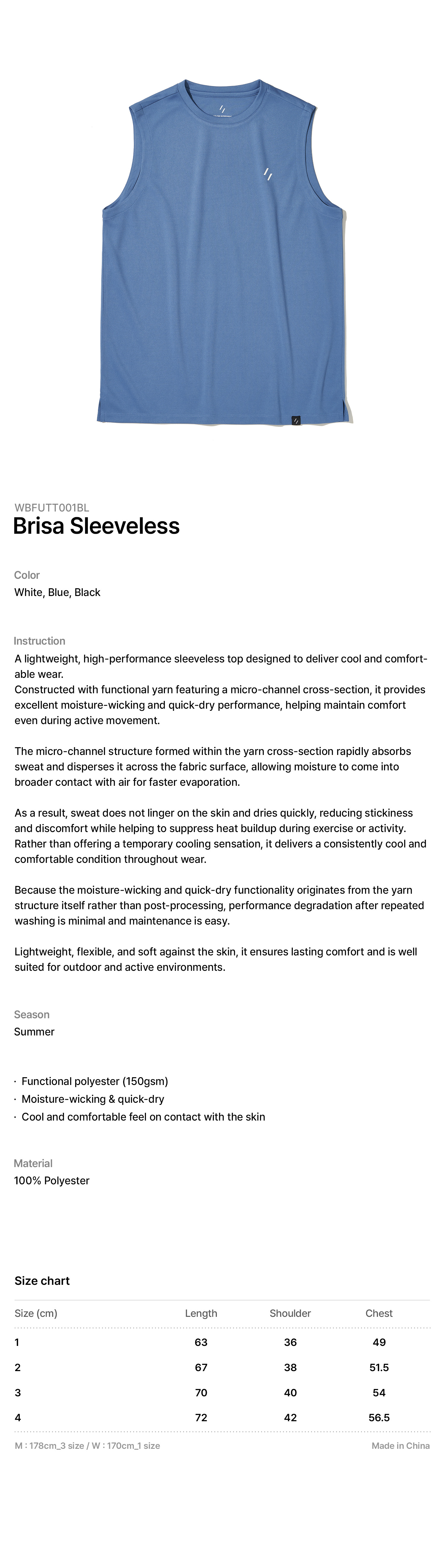 WBFUTT001BL
Brisa Sleeveless

Color
White, Blue, Black

Instruction
A lightweight, high-performance sleeveless top designed to deliver cool and comfortable wear.
Constructed with functional yarn featuring a micro-channel cross-section, it provides excellent moisture-wicking and quick-dry performance, helping maintain comfort even during active movement.

The micro-channel structure formed within the yarn cross-section rapidly absorbs sweat and disperses it across the fabric surface, allowing moisture to come into broader contact with air for faster evaporation.

As a result, sweat does not linger on the skin and dries quickly, reducing stickiness and discomfort while helping to suppress heat buildup during exercise or activity. Rather than offering a temporary cooling sensation, it delivers a consistently cool and comfortable condition throughout wear.

Because the moisture-wicking and quick-dry functionality originates from the yarn structure itself rather than post-processing, performance degradation after repeated washing is minimal and maintenance is easy.

Lightweight, flexible, and soft against the skin, it ensures lasting comfort and is well suited for outdoor and active environments.

Season
Summer

· Functional polyester (150gsm)
· Moisture-wicking & quick-dry
· Cool and comfortable feel on contact with the skin

Material
100% Polyester

Size chart

| Size (cm) | Length | Shoulder | Chest |
|---|---|---|---|
| 1 | 63 | 36 | 49 |
| 2 | 67 | 38 | 51.5 |
| 3 | 70 | 40 | 54 |
| 4 | 72 | 42 | 56.5 |

M : 178cm_3 size / W : 170cm_1 size
Made in China